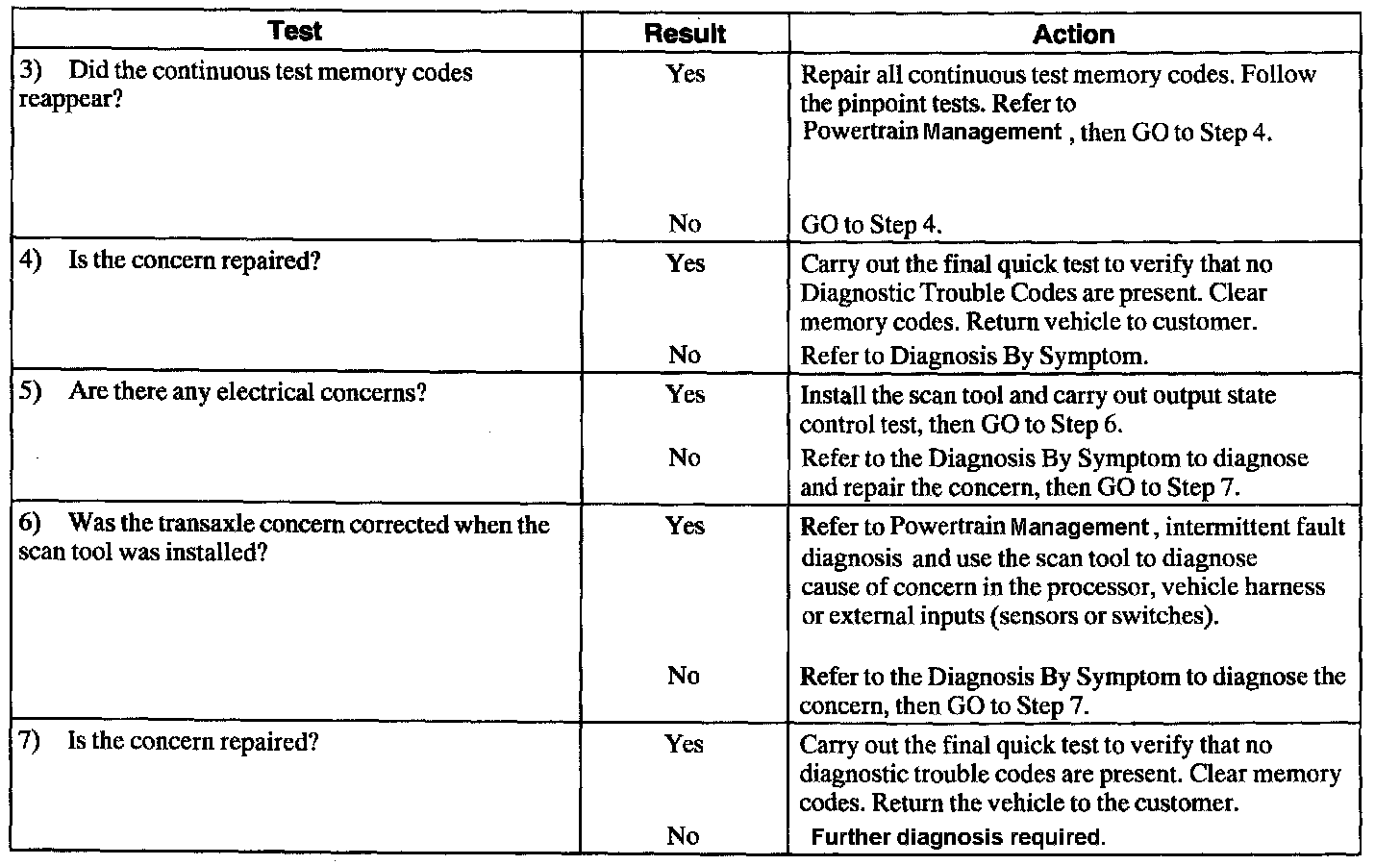 | Test | Result | Action |
|---|---|---|
| 3) Did the continuous test memory codes reappear? | Yes | Repair all continuous test memory codes. Follow the pinpoint tests. Refer to Powertrain Management , then GO to Step 4. |
| | No | GO to Step 4. |
| 4) Is the concern repaired? | Yes | Carry out the final quick test to verify that no Diagnostic Trouble Codes are present. Clear memory codes. Return vehicle to customer. |
| | No | Refer to Diagnosis By Symptom. |
| 5) Are there any electrical concerns? | Yes | Install the scan tool and carry out output state control test, then GO to Step 6. |
| | No | Refer to the Diagnosis By Symptom to diagnose and repair the concern, then GO to Step 7. |
| 6) Was the transaxle concern corrected when the scan tool was installed? | Yes | Refer to Powertrain Management , intermittent fault diagnosis and use the scan tool to diagnose cause of concern in the processor, vehicle harness or external inputs (sensors or switches). |
| | No | Refer to the Diagnosis By Symptom to diagnose the concern, then GO to Step 7. |
| 7) Is the concern repaired? | Yes | Carry out the final quick test to verify that no diagnostic trouble codes are present. Clear memory codes. Return the vehicle to the customer. |
| | No | Further diagnosis required. |